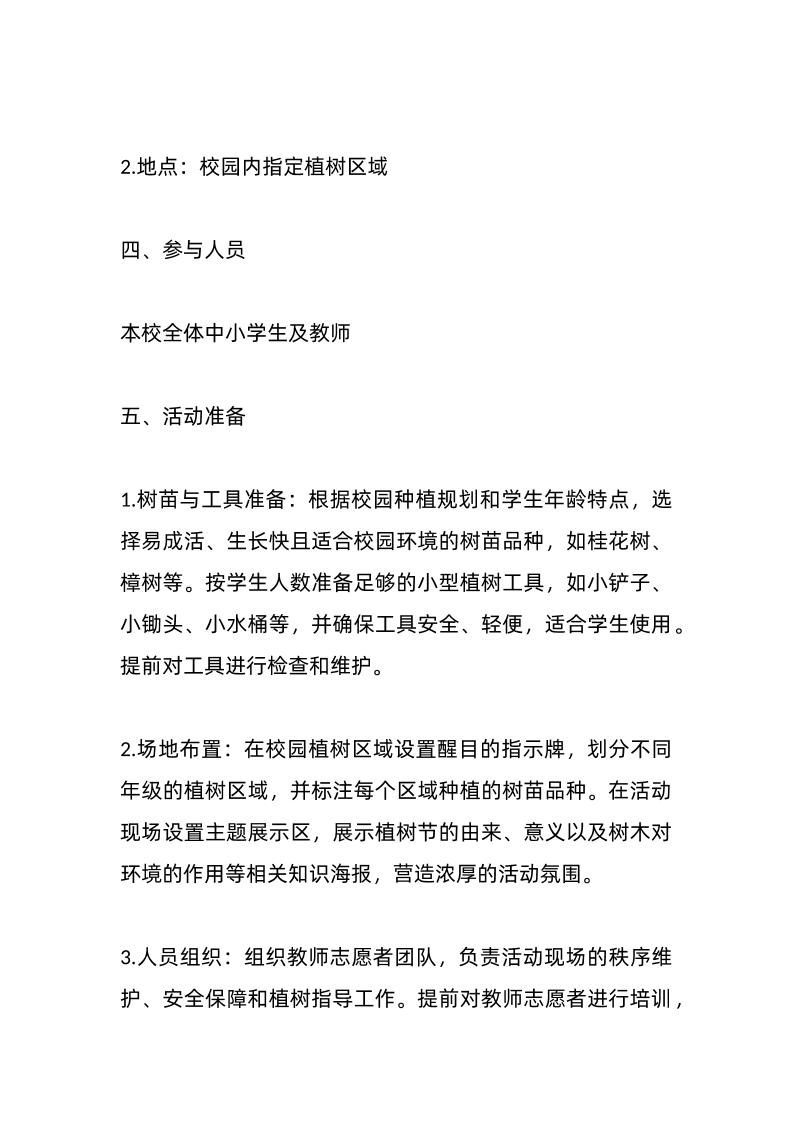 2.地点：校园内指定植树区域

四、参与人员

本校全体中小学生及教师

五、活动准备

1.树苗与工具准备：根据校园种植规划和学生年龄特点，选择易成活、生长快且适合校园环境的树苗品种，如桂花树、樟树等。按学生人数准备足够的小型植树工具，如小铲子、小锄头、小水桶等，并确保工具安全、轻便，适合学生使用。提前对工具进行检查和维护。

2.场地布置：在校园植树区域设置醒目的指示牌，划分不同年级的植树区域，并标注每个区域种植的树苗品种。在活动现场设置主题展示区，展示植树节的由来、意义以及树木对环境的作用等相关知识海报，营造浓厚的活动氛围。

3.人员组织：组织教师志愿者团队，负责活动现场的秩序维护、安全保障和植树指导工作。提前对教师志愿者进行培训，